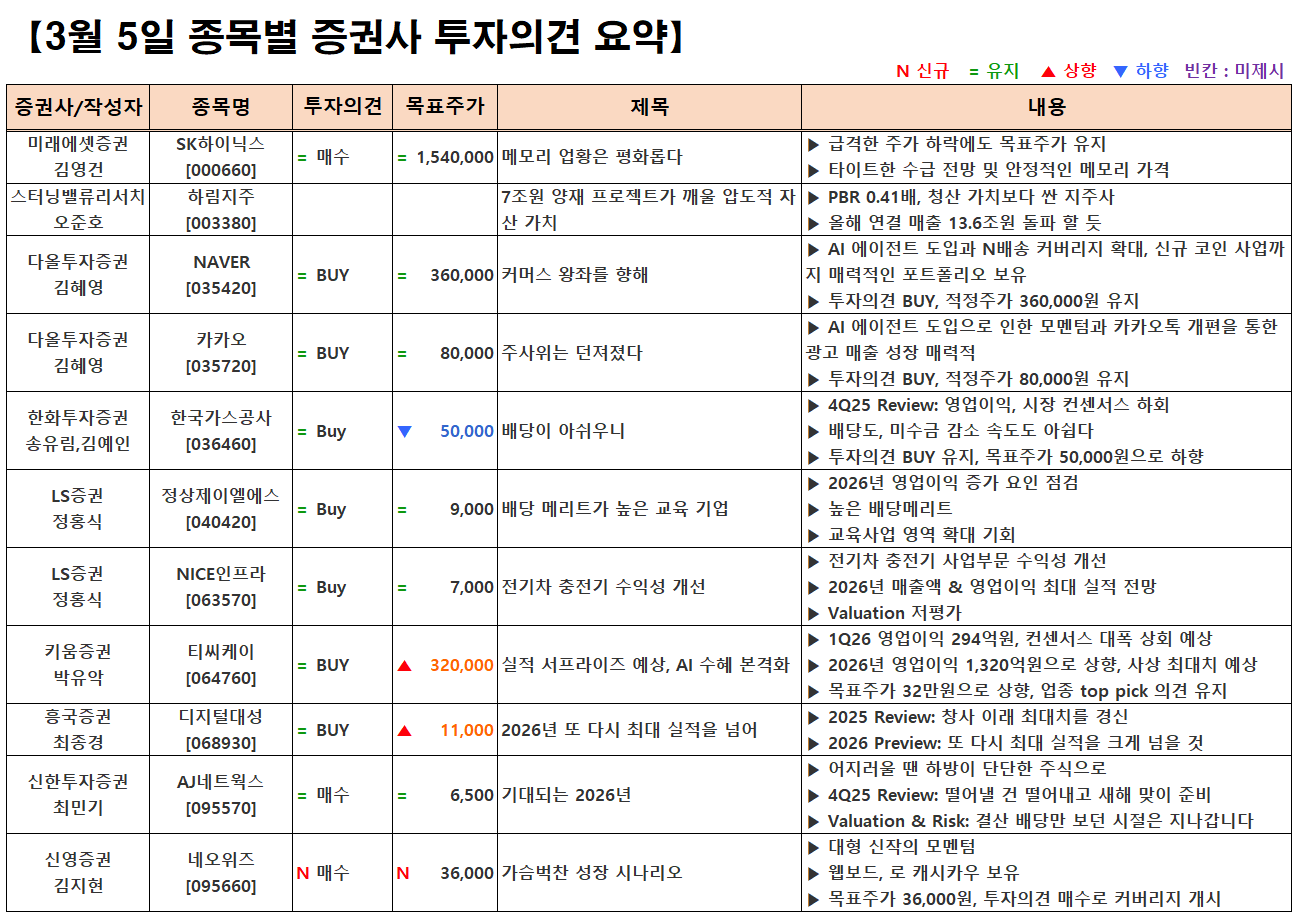 【3월 5일 종목별 증권사 투자의견 요약】

N 신규 = 유지 ▲ 상향 ▼ 하향 빈칸 : 미제시

| 증권사/작성자 | 종목명 | 투자의견 | 목표주가 | 제목 | 내용 |
|---|---|---|---|---|---|
| 미래에셋증권 김영건 | SK하이닉스 [000660] | = 매수 | = 1,540,000 | 메모리 업황은 평화롭다 | ▶ 급격한 주가 하락에도 목표주가 유지 ▶ 타이트한 수급 전망 및 안정적인 메모리 가격 |
| 스터닝밸류리서치 오준호 | 하림지주 [003380] | | | 7조원 양재 프로젝트가 깨울 압도적 자산 가치 | ▶ PBR 0.41배, 청산 가치보다 싼 지주사 ▶ 올해 연결 매출 13.6조원 돌파 할 듯 |
| 다올투자증권 김혜영 | NAVER [035420] | = BUY | = 360,000 | 커머스 왕좌를 향해 | ▶ AI 에이전트 도입과 N배송 커버리지 확대, 신규 코인 사업까지 매력적인 포트폴리오 보유 ▶ 투자의견 BUY, 적정주가 360,000원 유지 |
| 다올투자증권 김혜영 | 카카오 [035720] | = BUY | = 80,000 | 주사위는 던져졌다 | ▶ AI 에이전트 도입으로 인한 모멘텀과 카카오톡 개편을 통한 광고 매출 성장 매력적 ▶ 투자의견 BUY, 적정주가 80,000원 유지 |
| 한화투자증권 송유림,김예인 | 한국가스공사 [036460] | = Buy | ▼ 50,000 | 배당이 아쉬우니 | ▶ 4Q25 Review: 영업이익, 시장 컨센서스 하회 ▶ 배당도, 미수금 감소 속도도 아쉽다 ▶ 투자의견 BUY 유지, 목표주가 50,000원으로 하향 |
| LS증권 정홍식 | 정상제이엘에스 [040420] | = Buy | = 9,000 | 배당 메리트가 높은 교육 기업 | ▶ 2026년 영업이익 증가 요인 점검 ▶ 높은 배당메리트 ▶ 교육사업 영역 확대 기회 |
| LS증권 정홍식 | NICE인프라 [063570] | = Buy | = 7,000 | 전기차 충전기 수익성 개선 | ▶ 전기차 충전기 사업부문 수익성 개선 ▶ 2026년 매출액 & 영업이익 최대 실적 전망 ▶ Valuation 저평가 |
| 키움증권 박유악 | 티씨케이 [064760] | = BUY | ▲ 320,000 | 실적 서프라이즈 예상, AI 수혜 본격화 | ▶ 1Q26 영업이익 294억원, 컨센서스 대폭 상회 예상 ▶ 2026년 영업이익 1,320억원으로 상향, 사상 최대치 예상 ▶ 목표주가 32만원으로 상향, 업종 top pick 의견 유지 |
| 흥국증권 최종경 | 디지털대성 [068930] | = BUY | ▲ 11,000 | 2026년 또 다시 최대 실적을 넘어 | ▶ 2025 Review: 창사 이래 최대치를 경신 ▶ 2026 Preview: 또 다시 최대 실적을 크게 넘을 것 |
| 신한투자증권 최민기 | AJ네트웍스 [095570] | = 매수 | = 6,500 | 기대되는 2026년 | ▶ 어지러울 땐 하방이 단단한 주식으로 ▶ 4Q25 Review: 떨어낼 건 떨어내고 새해 맞이 준비 ▶ Valuation & Risk: 결산 배당만 보던 시절은 지나갑니다 |
| 신영증권 김지현 | 네오위즈 [095660] | N 매수 | N 36,000 | 가슴벅찬 성장 시나리오 | ▶ 대형 신작의 모멘텀 ▶ 웹보드, 로 캐시카우 보유 ▶ 목표주가 36,000원, 투자의견 매수로 커버리지 개시 |